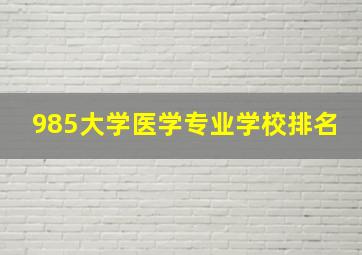 985大学医学专业学校排名